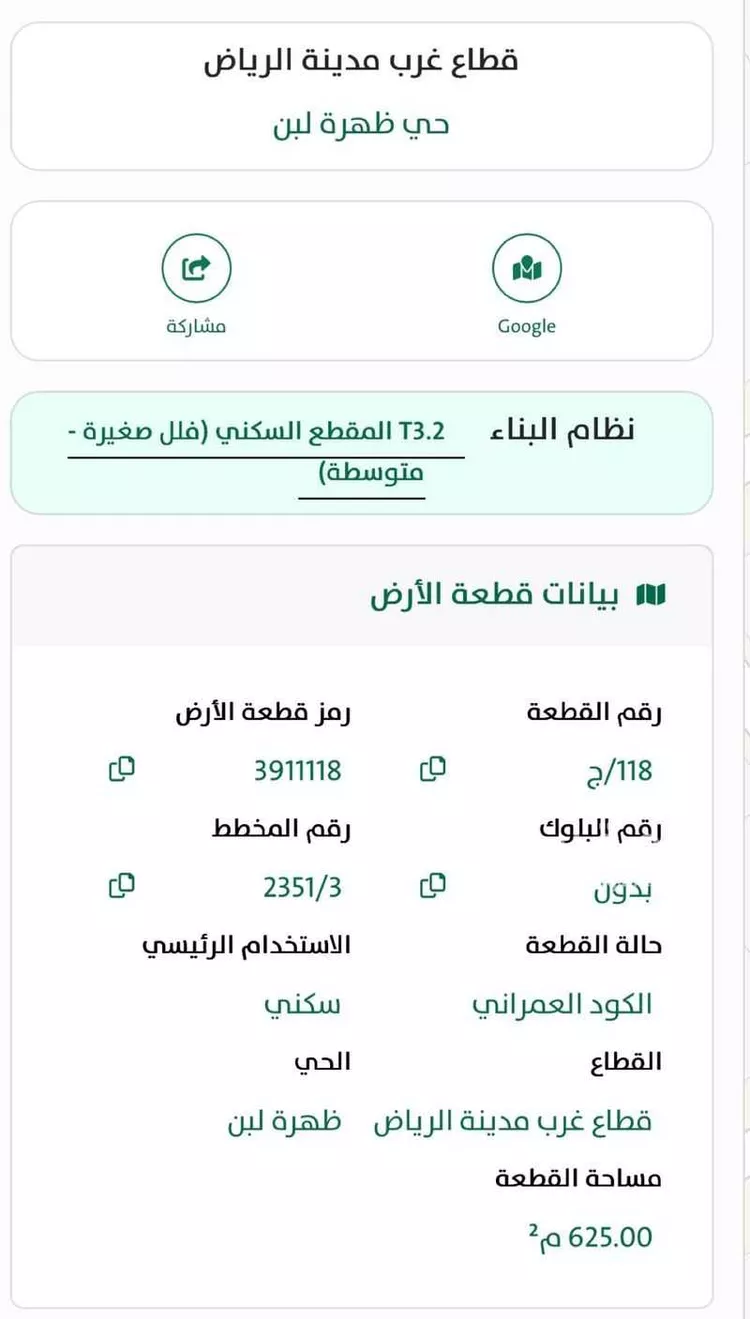 قطاع غرب مدينة الرياض
حي ظهرة لبن

Google
مشاركة

نظام البناء
T3.2 المقطع السكني (فلل صغيرة - متوسطة)

بيانات قطعة الأرض

رقم القطعة
118/ج

رمز قطعة الأرض
3911118

رقم البلوك
بدون

رقم المخطط
2351/3

حالة القطعة
الكود العمراني

الاستخدام الرئيسي
سكني

القطاع
قطاع غرب مدينة الرياض

الحي
ظهرة لبن

مساحة القطعة
625.00 م$^2$